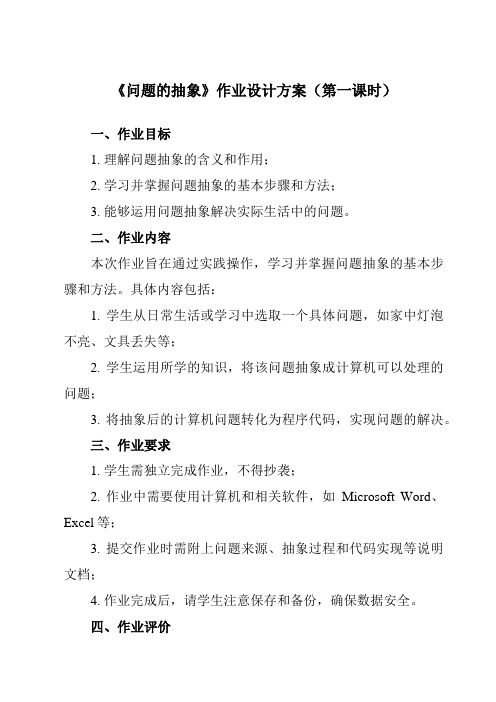 《问题的抽象》作业设计方案（第一课时）

一、作业目标

1. 理解问题抽象的含义和作用；

2. 学习并掌握问题抽象的基本步骤和方法；

3. 能够运用问题抽象解决实际生活中的问题。

二、作业内容

本次作业旨在通过实践操作，学习并掌握问题抽象的基本步骤和方法。具体内容包括：

1. 学生从日常生活或学习中选取一个具体问题，如家中灯泡不亮、文具丢失等；

2. 学生运用所学的知识，将该问题抽象成计算机可以处理的问题；

3. 将抽象后的计算机问题转化为程序代码，实现问题的解决。

三、作业要求

1. 学生需独立完成作业，不得抄袭；

2. 作业中需要使用计算机和相关软件，如 Microsoft Word、Excel 等；

3. 提交作业时需附上问题来源、抽象过程和代码实现等说明文档；

4. 作业完成后，请学生注意保存和备份，确保数据安全。

四、作业评价